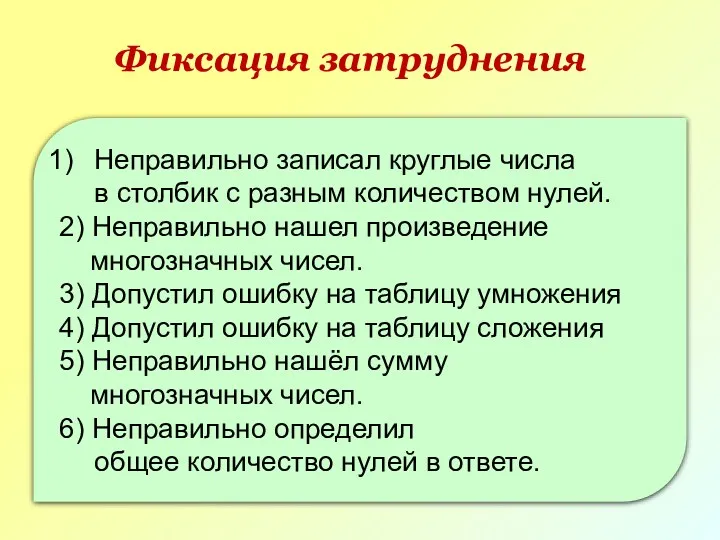 Фиксация затруднения

1) Неправильно записал круглые числа в столбик с разным количеством нулей.
2) Неправильно нашел произведение многозначных чисел.
3) Допустил ошибку на таблицу умножения
4) Допустил ошибку на таблицу сложения
5) Неправильно нашёл сумму многозначных чисел.
6) Неправильно определил общее количество нулей в ответе.